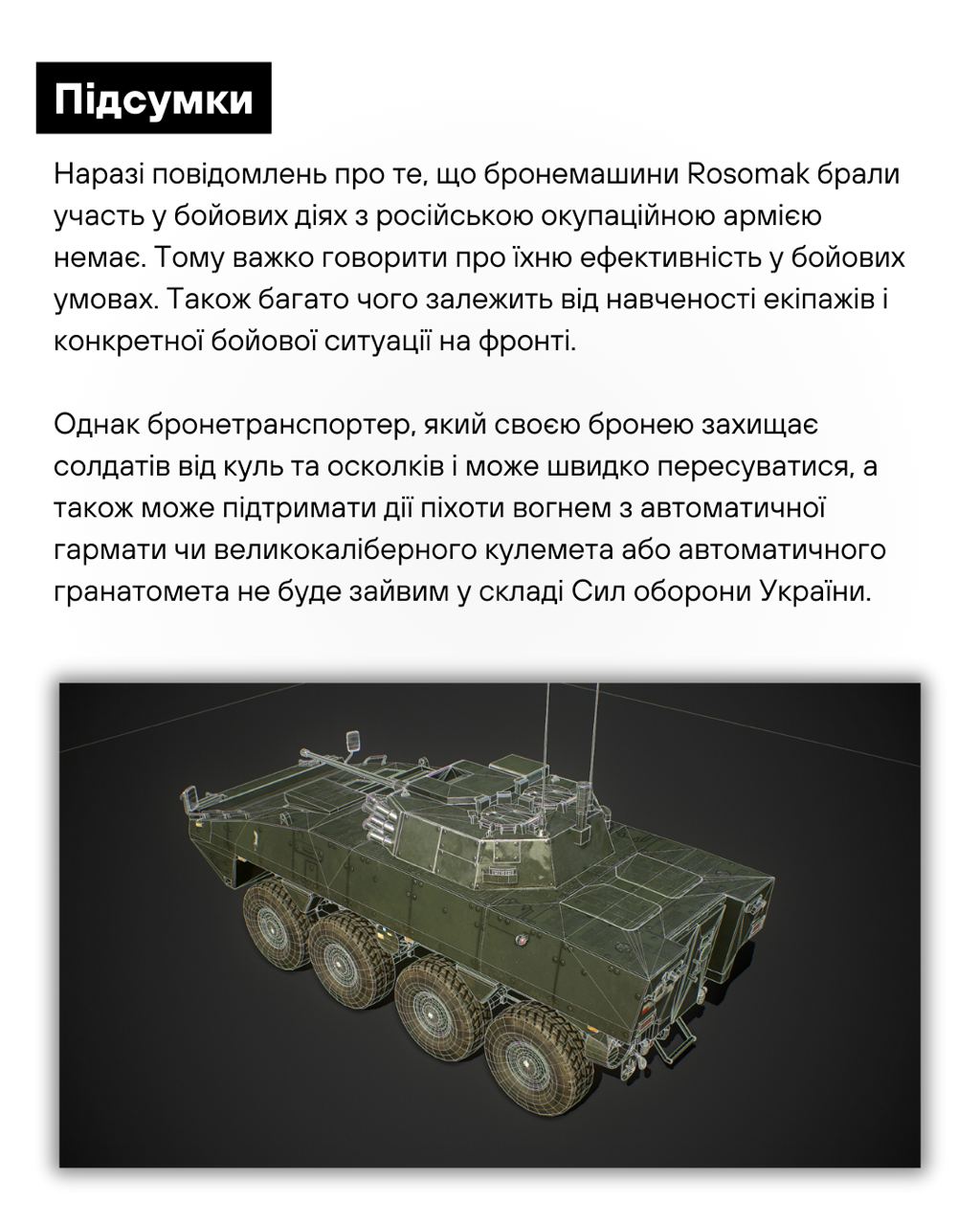 Підсумки

Наразі повідомлень про те, що бронемашини Rosomak брали участь у бойових діях з російською окупаційною армією немає. Тому важко говорити про їхню ефективність у бойових умовах. Також багато чого залежить від навченості екіпажів і конкретної бойової ситуації на фронті.

Однак бронетранспортер, який своєю бронею захищає солдатів від куль та осколків і може швидко пересуватися, а також може підтримати дії піхоти вогнем з автоматичної гармати чи великокаліберного кулемета або автоматичного гранатомета не буде зайвим у складі Сил оборони України.